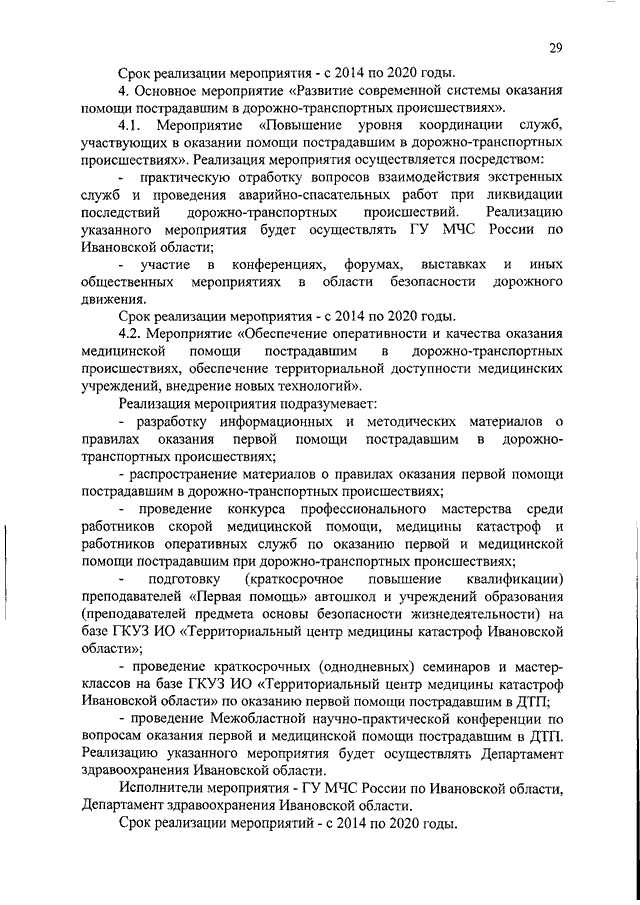 29

Срок реализации мероприятия - с 2014 по 2020 годы.

4. Основное мероприятие «Развитие современной системы оказания помощи пострадавшим в дорожно-транспортных происшествиях».

4.1. Мероприятие «Повышение уровня координации служб, участвующих в оказании помощи пострадавшим в дорожно-транспортных происшествиях». Реализация мероприятия осуществляется посредством:

- практическую отработку вопросов взаимодействия экстренных служб и проведения аварийно-спасательных работ при ликвидации последствий дорожно-транспортных происшествий. Реализацию указанного мероприятия будет осуществлять ГУ МЧС России по Ивановской области;

- участие в конференциях, форумах, выставках и иных общественных мероприятиях в области безопасности дорожного движения.

Срок реализации мероприятия - с 2014 по 2020 годы.

4.2. Мероприятие «Обеспечение оперативности и качества оказания медицинской помощи пострадавшим в дорожно-транспортных происшествиях, обеспечение территориальной доступности медицинских учреждений, внедрение новых технологий».

Реализация мероприятия подразумевает:

- разработку информационных и методических материалов о правилах оказания первой помощи пострадавшим в дорожно-транспортных происшествиях;

- распространение материалов о правилах оказания первой помощи пострадавшим в дорожно-транспортных происшествиях;

- проведение конкурса профессионального мастерства среди работников скорой медицинской помощи, медицины катастроф и работников оперативных служб по оказанию первой и медицинской помощи пострадавшим при дорожно-транспортных происшествиях;

- подготовку (краткосрочное повышение квалификации) преподавателей «Первая помощь» автошкол и учреждений образования (преподавателей предмета основы безопасности жизнедеятельности) на базе ГКУЗ ИО «Территориальный центр медицины катастроф Ивановской области»;

- проведение краткосрочных (однодневных) семинаров и мастер-классов на базе ГКУЗ ИО «Территориальный центр медицины катастроф Ивановской области» по оказанию первой помощи пострадавшим в ДТП;

- проведение Межобластной научно-практической конференции по вопросам оказания первой и медицинской помощи пострадавшим в ДТП. Реализацию указанного мероприятия будет осуществлять Департамент здравоохранения Ивановской области.

Исполнители мероприятия - ГУ МЧС России по Ивановской области, Департамент здравоохранения Ивановской области.

Срок реализации мероприятий - с 2014 по 2020 годы.